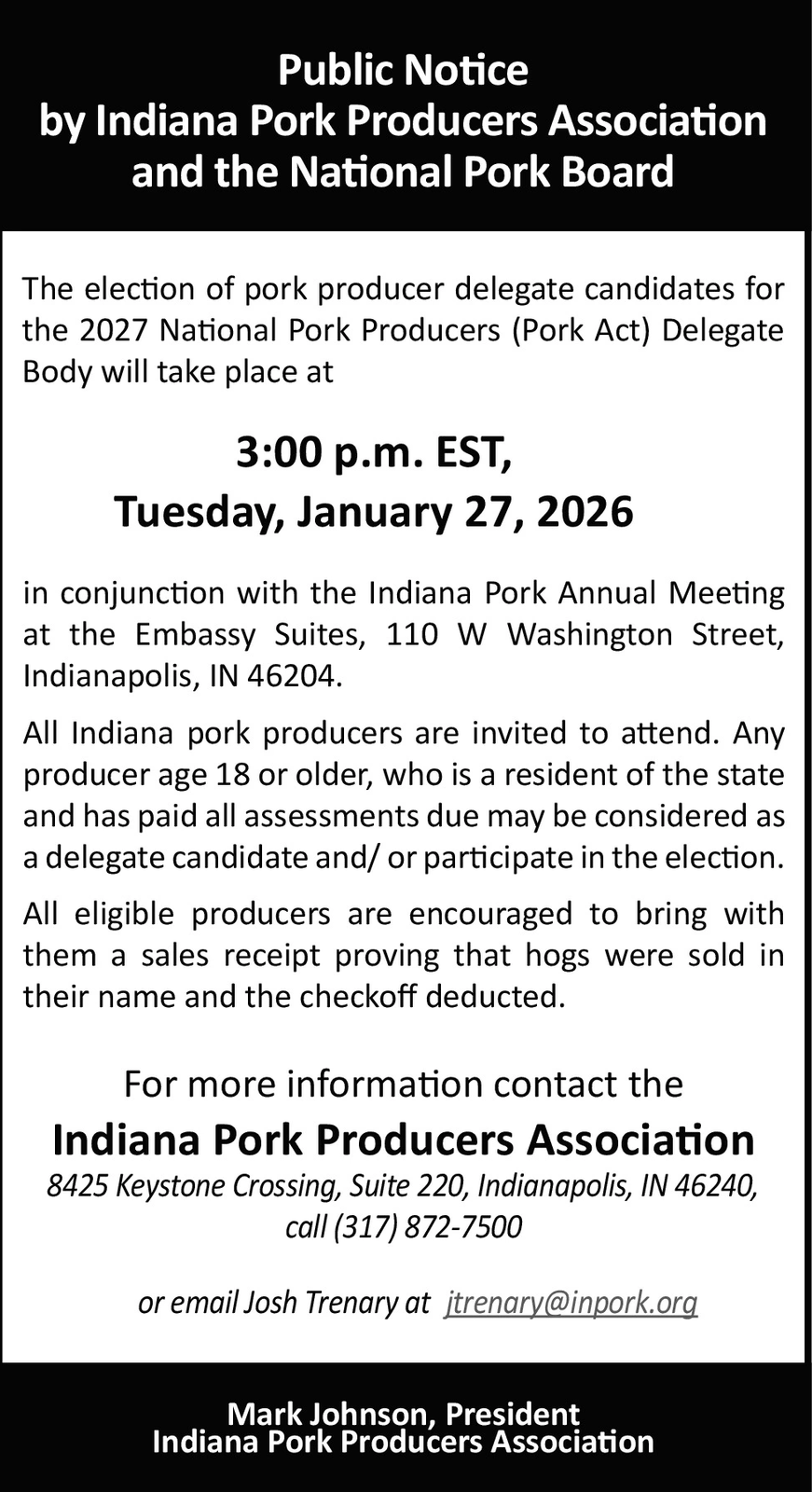 Public Notice
by Indiana Pork Producers Association
and the National Pork Board

The election of pork producer delegate candidates for the 2027 National Pork Producers (Pork Act) Delegate Body will take place at

3:00 p.m. EST,
Tuesday, January 27, 2026

in conjunction with the Indiana Pork Annual Meeting at the Embassy Suites, 110 W Washington Street, Indianapolis, IN 46204.

All Indiana pork producers are invited to attend. Any producer age 18 or older, who is a resident of the state and has paid all assessments due may be considered as a delegate candidate and/ or participate in the election.

All eligible producers are encouraged to bring with them a sales receipt proving that hogs were sold in their name and the checkoff deducted.

For more information contact the
Indiana Pork Producers Association
8425 Keystone Crossing, Suite 220, Indianapolis, IN 46240,
call (317) 872-7500

or email Josh Trenary at jtrenary@inpork.org

Mark Johnson, President
Indiana Pork Producers Association